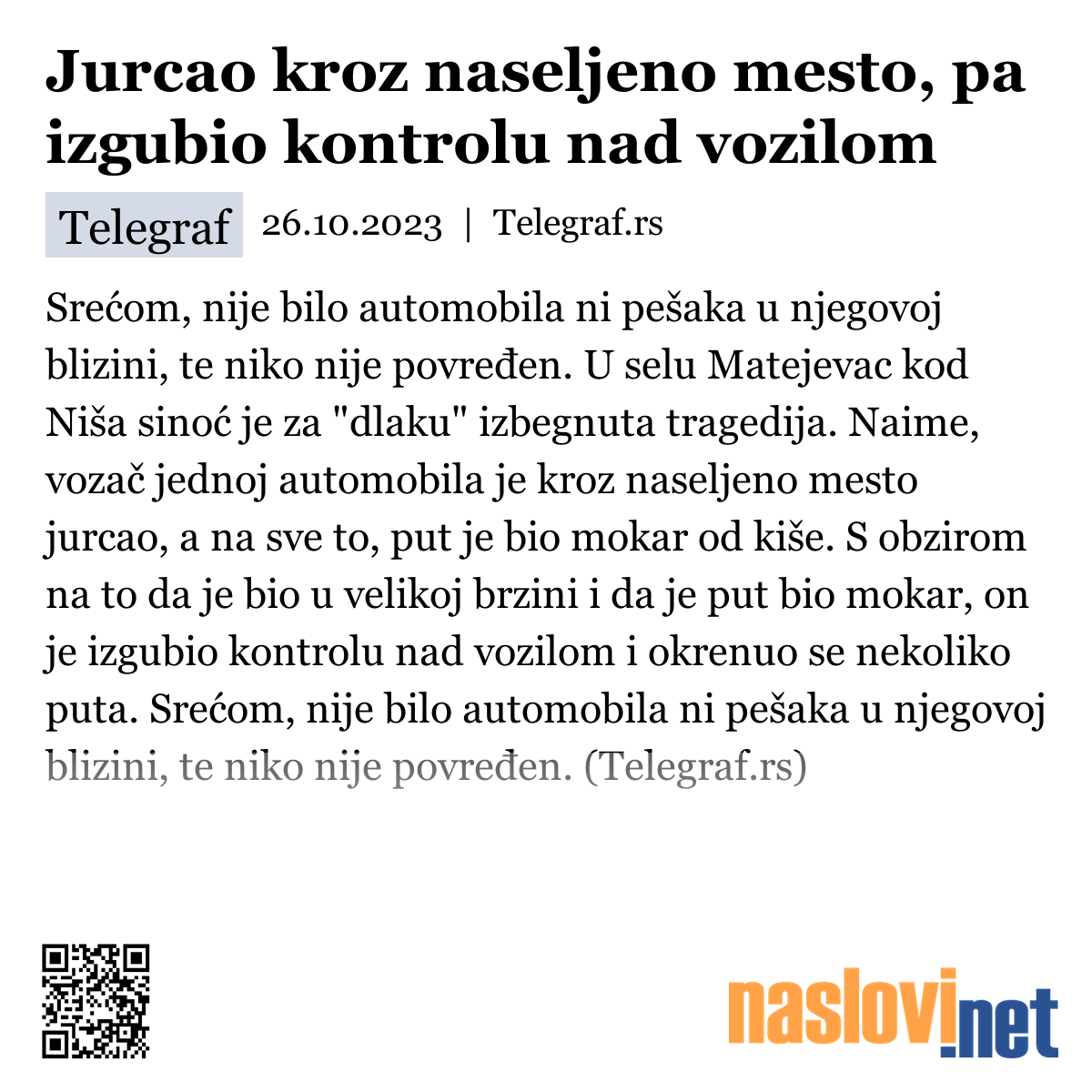 Jurcao kroz naseljeno mesto, pa izgubio kontrolu nad vozilom

Telegraf 26.10.2023 | Telegraf.rs

Srećom, nije bilo automobila ni pešaka u njegovoj blizini, te niko nije povređen. U selu Matejevac kod Niša sinoć je za "dlaku" izbegnuta tragedija. Naime, vozač jednoj automobila je kroz naseljeno mesto jurcao, a na sve to, put je bio mokar od kiše. S obzirom na to da je bio u velikoj brzini i da je put bio mokar, on je izgubio kontrolu nad vozilom i okrenuo se nekoliko puta. Srećom, nije bilo automobila ni pešaka u njegovoj blizini, te niko nije povređen. (Telegraf.rs)

naslovi.net